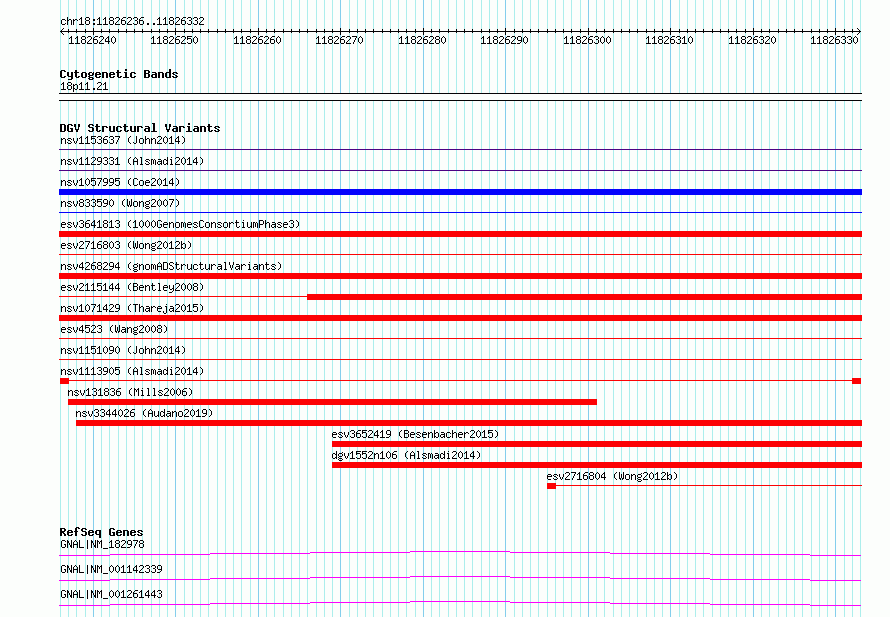 chr18:11826236..11826332

11826240 11826250 11826260 11826270 11826280 11826290 11826300 11826310 11826320 11826330

Cytogenetic Bands
18p11.21

DGV Structural Variants
nsv1153637 (John2014)
nsv1129331 (Alsmadi2014)
nsv1057995 (Coe2014)
nsv833590 (Wong2007)
esv3641813 (1000GenomesConsortiumPhase3)
esv2716803 (Wong2012b)
nsv4268294 (gnomADStructuralVariants)
esv2115144 (Bentley2008)
nsv1071429 (Thareja2015)
esv4523 (Wang2008)
nsv1151090 (John2014)
nsv1113905 (Alsmadi2014)
nsv131836 (Mills2006)
nsv3344026 (Audano2019)
esv3652419 (Besenbacher2015)
dgv1552n106 (Alsmadi2014)
esv2716804 (Wong2012b)

RefSeq Genes
GNAL|NM_182978
GNAL|NM_001142339
GNAL|NM_001261443